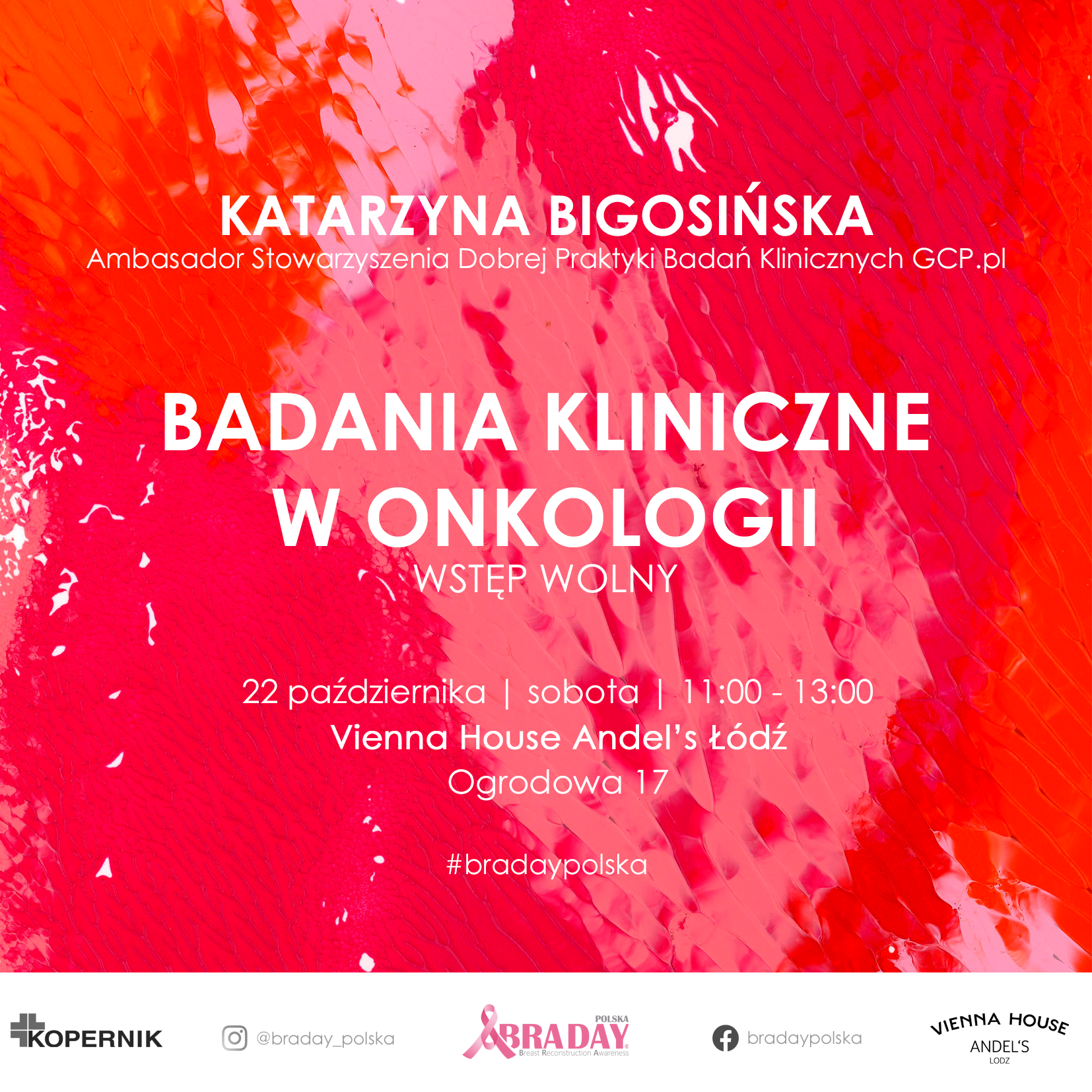 KATARZYNA BIGOSIŃSKA
Ambasador Stowarzyszenia Dobrej Praktyki Badań Klinicznych GCP.pl

BADANIA KLINICZNE W ONKOLOGII
WSTĘP WOLNY

22 października | sobota | 11:00 - 13:00
Vienna House Andel's Łódź
Ogrodowa 17

#bradaypolska

KOPERNIK

@braday_polska

POLSKA
BRADAY
Breast Reconstruction Awareness

bradaypolska

VIENNA HOUSE
ANDEL'S
LODZ